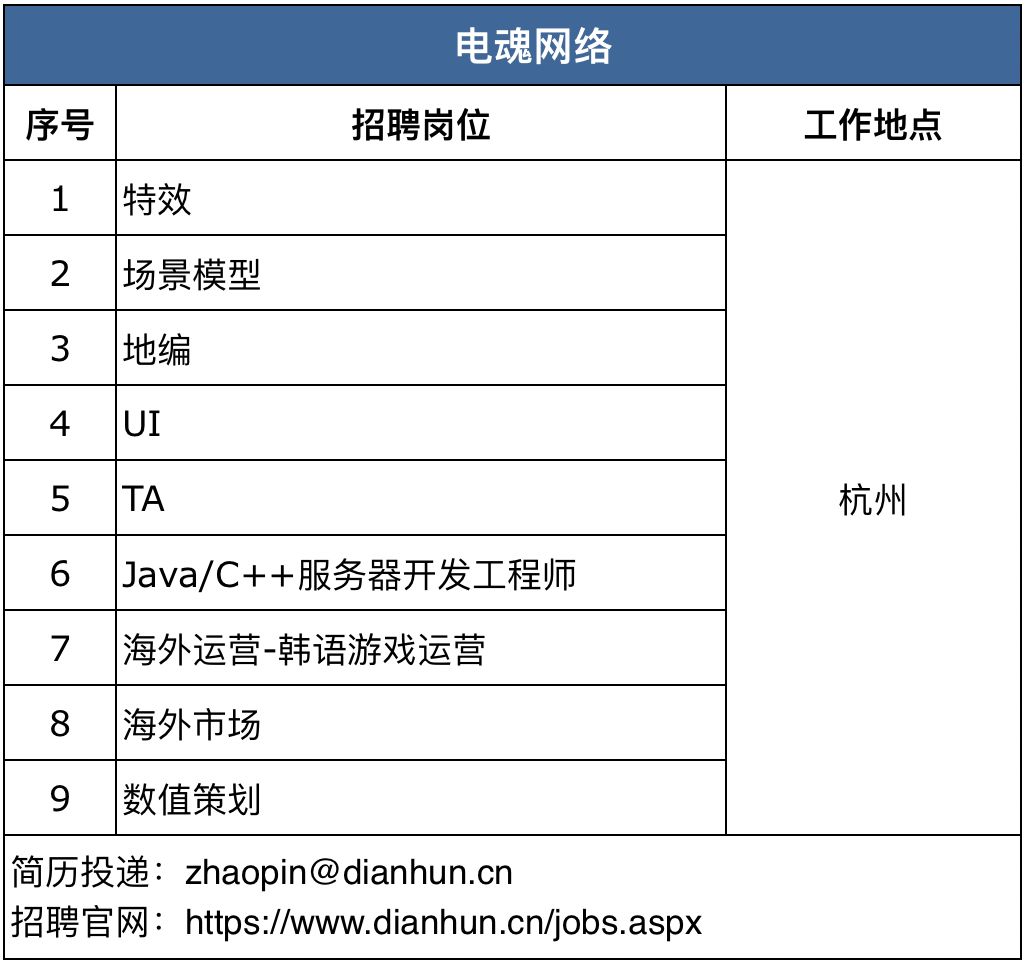 电魂网络

| 序号 | 招聘岗位 | 工作地点 |
|---|---|---|
| 1 | 特效 | 杭州 |
| 2 | 场景模型 | |
| 3 | 地编 | |
| 4 | UI | |
| 5 | TA | |
| 6 | Java/C++服务器开发工程师 | |
| 7 | 海外运营-韩语游戏运营 | |
| 8 | 海外市场 | |
| 9 | 数值策划 | |

简历投递：zhaopin@dianhun.cn
招聘官网：https://www.dianhun.cn/jobs.aspx